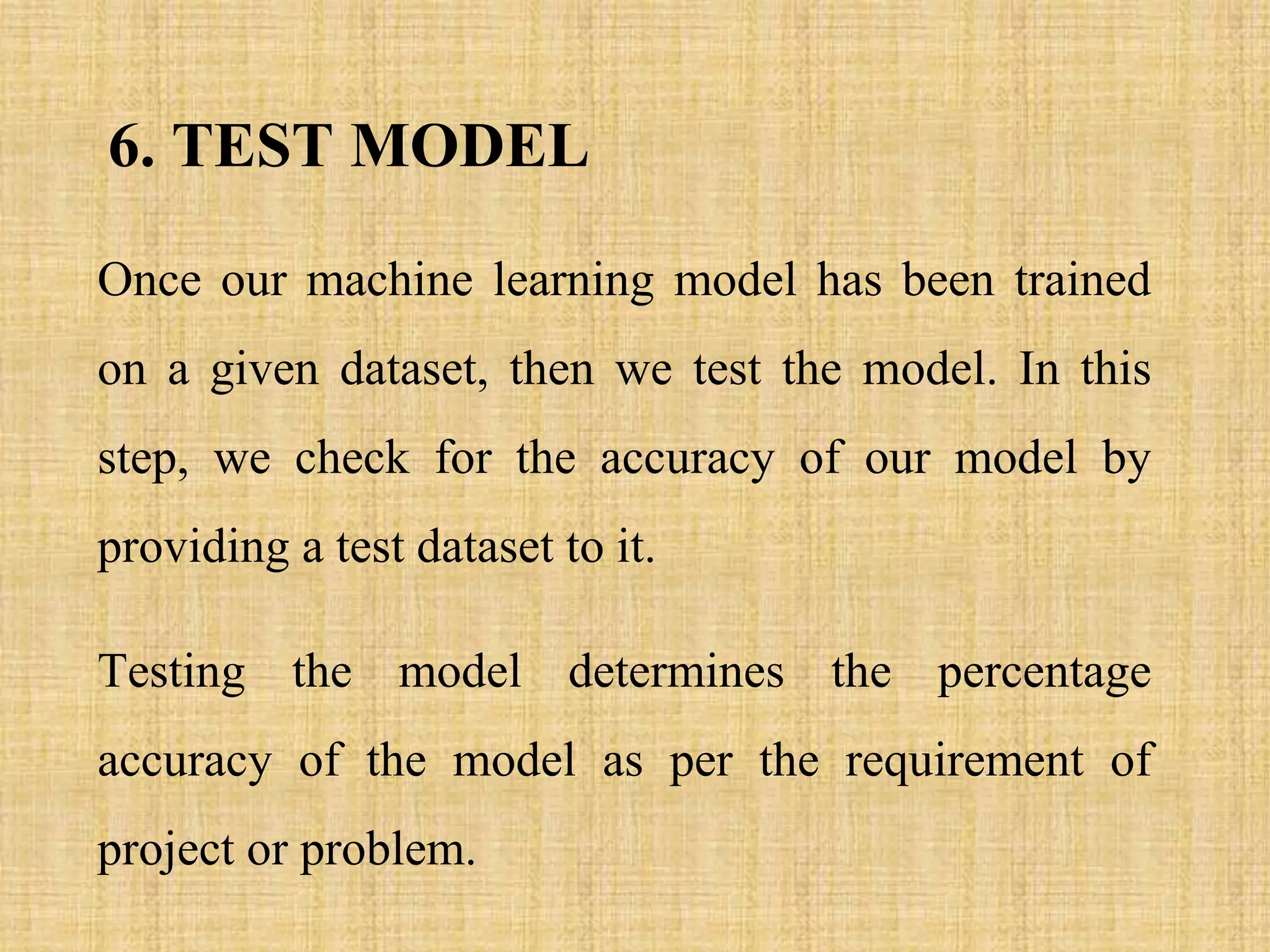 6. TEST MODEL

Once our machine learning model has been trained on a given dataset, then we test the model. In this step, we check for the accuracy of our model by providing a test dataset to it.

Testing the model determines the percentage accuracy of the model as per the requirement of project or problem.